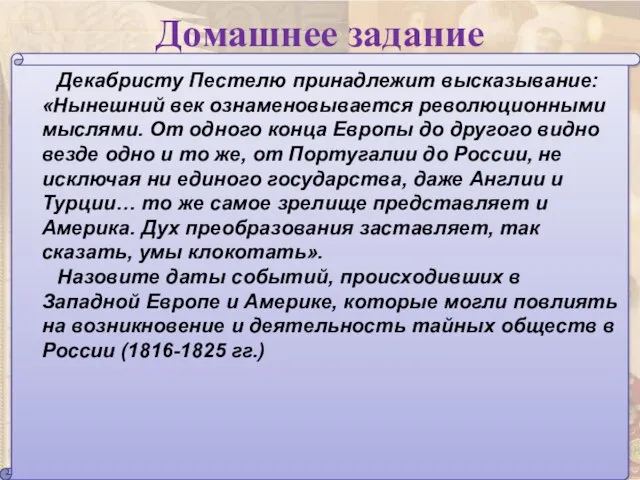 Домашнее задание

Декабристу Пестелю принадлежит высказывание: «Нынешний век ознаменовывается революционными мыслями. От одного конца Европы до другого видно везде одно и то же, от Португалии до России, не исключая ни единого государства, даже Англии и Турции… то же самое зрелище представляет и Америка. Дух преобразования заставляет, так сказать, умы клокотать».

Назовите даты событий, происходивших в Западной Европе и Америке, которые могли повлиять на возникновение и деятельность тайных обществ в России (1816-1825 гг.)